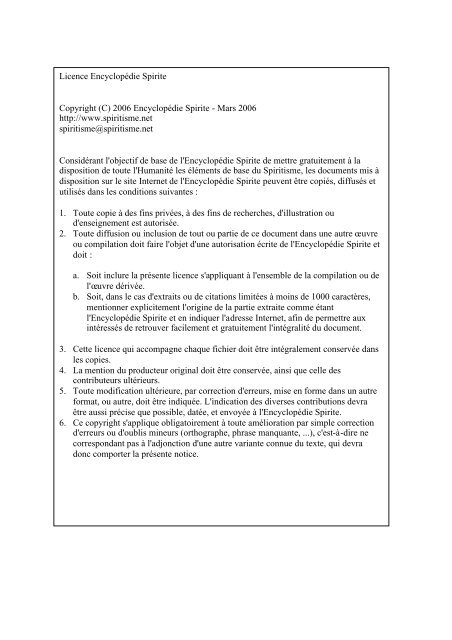 Licence Encyclopédie Spirite

Copyright (C) 2006 Encyclopédie Spirite - Mars 2006
http://www.spiritisme.net
spiritisme@spiritisme.net

Considérant l'objectif de base de l'Encyclopédie Spirite de mettre gratuitement à la disposition de toute l'Humanité les éléments de base du Spiritisme, les documents mis à disposition sur le site Internet de l'Encyclopédie Spirite peuvent être copiés, diffusés et utilisés dans les conditions suivantes :

1. Toute copie à des fins privées, à des fins de recherches, d'illustration ou d'enseignement est autorisée.
2. Toute diffusion ou inclusion de tout ou partie de ce document dans une autre œuvre ou compilation doit faire l'objet d'une autorisation écrite de l'Encyclopédie Spirite et doit :

a. Soit inclure la présente licence s'appliquant à l'ensemble de la compilation ou de l'œuvre dérivée.
b. Soit, dans le cas d'extraits ou de citations limitées à moins de 1000 caractères, mentionner explicitement l'origine de la partie extraite comme étant l'Encyclopédie Spirite et en indiquer l'adresse Internet, afin de permettre aux intéressés de retrouver facilement et gratuitement l'intégralité du document.

3. Cette licence qui accompagne chaque fichier doit être intégralement conservée dans les copies.
4. La mention du producteur original doit être conservée, ainsi que celle des contributeurs ultérieurs.
5. Toute modification ultérieure, par correction d'erreurs, mise en forme dans un autre format, ou autre, doit être indiquée. L'indication des diverses contributions devra être aussi précise que possible, datée, et envoyée à l'Encyclopédie Spirite.
6. Ce copyright s'applique obligatoirement à toute amélioration par simple correction d'erreurs ou d'oublis mineurs (orthographe, phrase manquante, ...), c'est-à-dire ne correspondant pas à l'adjonction d'une autre variante connue du texte, qui devra donc comporter la présente notice.